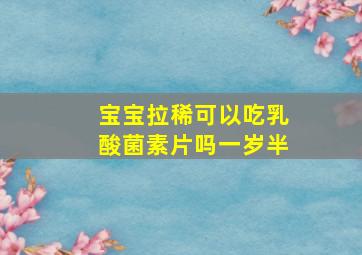 宝宝拉稀可以吃乳酸菌素片吗一岁半